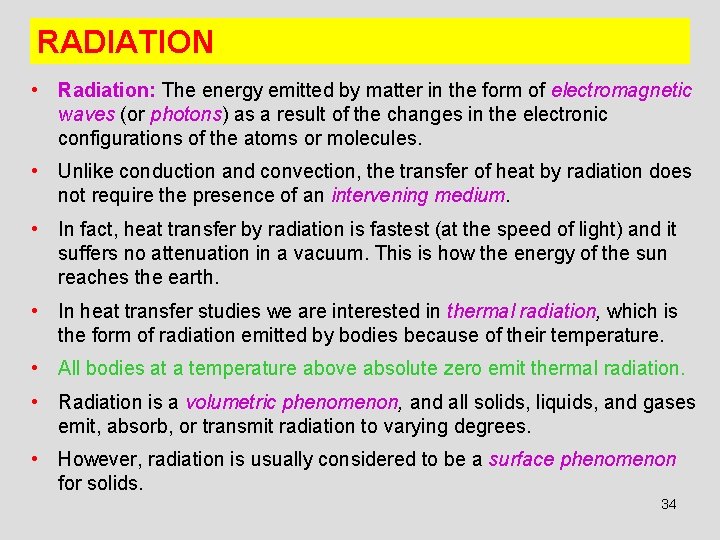 RADIATION

• Radiation: The energy emitted by matter in the form of electromagnetic waves (or photons) as a result of the changes in the electronic configurations of the atoms or molecules.

• Unlike conduction and convection, the transfer of heat by radiation does not require the presence of an intervening medium.

• In fact, heat transfer by radiation is fastest (at the speed of light) and it suffers no attenuation in a vacuum. This is how the energy of the sun reaches the earth.

• In heat transfer studies we are interested in thermal radiation, which is the form of radiation emitted by bodies because of their temperature.

• All bodies at a temperature above absolute zero emit thermal radiation.

• Radiation is a volumetric phenomenon, and all solids, liquids, and gases emit, absorb, or transmit radiation to varying degrees.

• However, radiation is usually considered to be a surface phenomenon for solids.

34